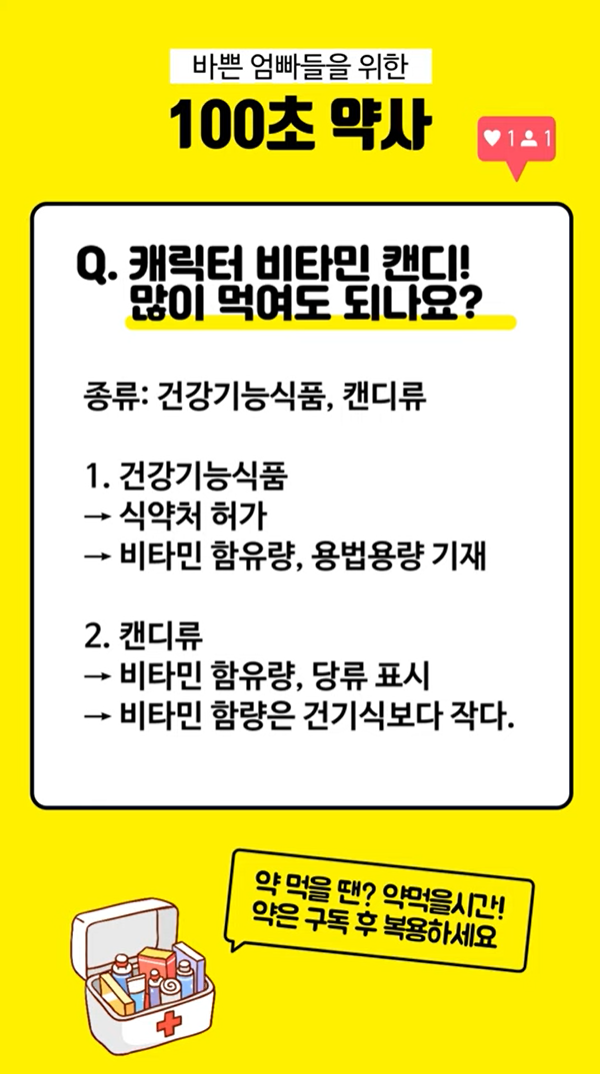 바쁜 엄빠들을 위한

100초 약사

1 1

Q. 캐릭터 비타민 캔디!
많이 먹여도 되나요?

종류: 건강기능식품, 캔디류

1. 건강기능식품
→ 식약처 허가
→ 비타민 함유량, 용법용량 기재

2. 캔디류
→ 비타민 함유량, 당류 표시
→ 비타민 함량은 건기식보다 작다.

약 먹을 땐? 약먹을시간!
약은 구독 후 복용하세요